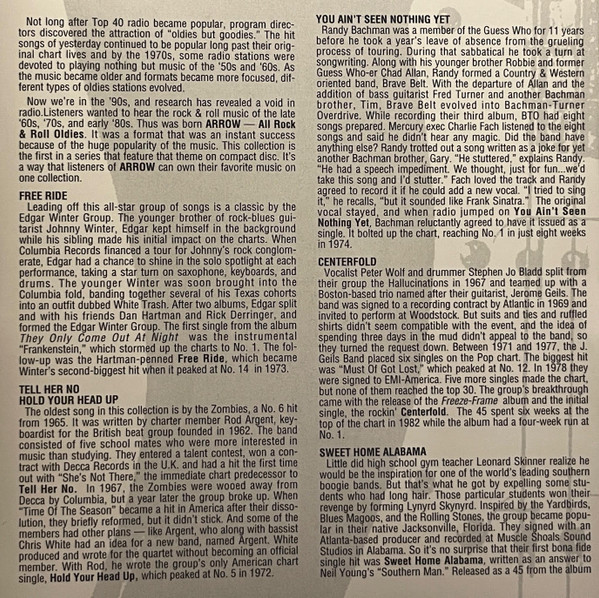 Not long after Top 40 radio became popular, program directors discovered the attraction of "oldies but goodies." The hit songs of yesterday continued to be popular long past their original chart lives and by the 1970s, some radio stations were devoted to playing nothing but music of the '50s and '60s. As the music became older and formats became more focused, different types of oldies stations evolved.

Now we're in the '90s, and research has revealed a void in radio.Listeners wanted to hear the rock & roll music of the late '60s, '70s, and early '80s. Thus was born ARROW — All Rock & Roll Oldies. It was a format that was an instant success because of the huge popularity of the music. This collection is the first in a series that feature that theme on compact disc. It's a way that listeners of ARROW can own their favorite music on one collection.

FREE RIDE
Leading off this all-star group of songs is a classic by the Edgar Winter Group. The younger brother of rock-blues guitarist Johnny Winter, Edgar kept himself in the background while his sibling made his initial impact on the charts. When Columbia Records financed a tour for Johnny's rock conglomerate, Edgar had a chance to shine in the solo spotlight at each performance, taking a star turn on saxophone, keyboards, and drums. The younger Winter was soon brought into the Columbia fold, banding together several of his Texas cohorts into an outfit dubbed White Trash. After two albums, Edgar split and with his friends Dan Hartman and Rick Derringer, and formed the Edgar Winter Group. The first single from the album They Only Come Out At Night was the instrumental "Frankenstein," which stormed up the charts to No. 1. The follow-up was the Hartman-penned Free Ride, which became Winter's second-biggest hit when it peaked at No. 14 in 1973.

TELL HER NO
HOLD YOUR HEAD UP
The oldest song in this collection is by the Zombies, a No. 6 hit from 1965. It was written by charter member Rod Argent, keyboardist for the British beat group founded in 1962. The band consisted of five school mates who were more interested in music than studying. They entered a talent contest, won a contract with Decca Records in the U.K. and had a hit the first time out with "She's Not There," the immediate chart predecessor to Tell Her No. In 1967, the Zombies were wooed away from Decca by Columbia, but a year later the group broke up. When "Time Of The Season" became a hit in America after their dissolution, they briefly reformed, but it didn't stick. And some of the members had other plans — like Argent, who along with bassist Chris White had an idea for a new band, named Argent. White produced and wrote for the quartet without becoming an official member. With Rod, he wrote the group's only American chart single, Hold Your Head Up, which peaked at No. 5 in 1972.

YOU AIN'T SEEN NOTHING YET
Randy Bachman was a member of the Guess Who for 11 years before he took a year's leave of absence from the grueling process of touring. During that sabbatical he took a turn at songwriting. Along with his younger brother Robbie and former Guess Who-er Chad Allan, Randy formed a Country & Western oriented band, Brave Belt. With the departure of Allan and the addition of bass guitarist Fred Turner and another Bachman brother, Tim, Brave Belt evolved into Bachman-Turner Overdrive. While recording their third album, BTO had eight songs prepared. Mercury exec Charlie Fach listened to the eight songs and said he didn't hear any magic. Did the band have anything else? Randy trotted out a song written as a joke for yet another Bachman brother, Gary. "He stuttered," explains Randy. "He had a speech impediment. We thought, just for fun...we'd take this song and I'd stutter." Fach loved the track and Randy agreed to record it if he could add a new vocal. "I tried to sing it," he recalls, "but it sounded like Frank Sinatra." The original vocal stayed, and when radio jumped on You Ain't Seen Nothing Yet, Bachman reluctantly agreed to have it issued as a single. It bolted up the chart, reaching No. 1 in just eight weeks in 1974.

CENTERFOLD
Vocalist Peter Wolf and drummer Stephen Jo Bladd split from their group the Hallucinations in 1967 and teamed up with a Boston-based trio named after their guitarist, Jerome Geils. The band was signed to a recording contract by Atlantic in 1969 and invited to perform at Woodstock. But suits and ties and ruffled shirts didn't seem compatible with the event, and the idea of spending three days in the mud didn't appeal to the band, so they turned the request down. Between 1971 and 1977, the J. Geils Band placed six singles on the Pop chart. The biggest hit was "Must Of Got Lost," which peaked at No. 12. In 1978 they were signed to EMI-America. Five more singles made the chart, but none of them reached the top 30. The group's breakthrough came with the release of the Freeze-Frame album and the initial single, the rockin' Centerfold. The 45 spent six weeks at the top of the chart in 1982 while the album had a four-week run at No. 1.

SWEET HOME ALABAMA
Little did high school gym teacher Leonard Skinner realize he would be the inspiration for one of the world's leading southern boogie bands. But that's what he got by expelling some students who had long hair. Those particular students won their revenge by forming Lynyrd Skynyrd. Inspired by the Yardbirds, Blues Magoos, and the Rolling Stones, the group became popular in their native Jacksonville, Florida. They signed with an Atlanta-based producer and recorded at Muscle Shoals Sound Studios in Alabama. So it's no surprise that their first bona fide single hit was Sweet Home Alabama, written as an answer to Neil Young's "Southern Man." Released as a 45 from the album